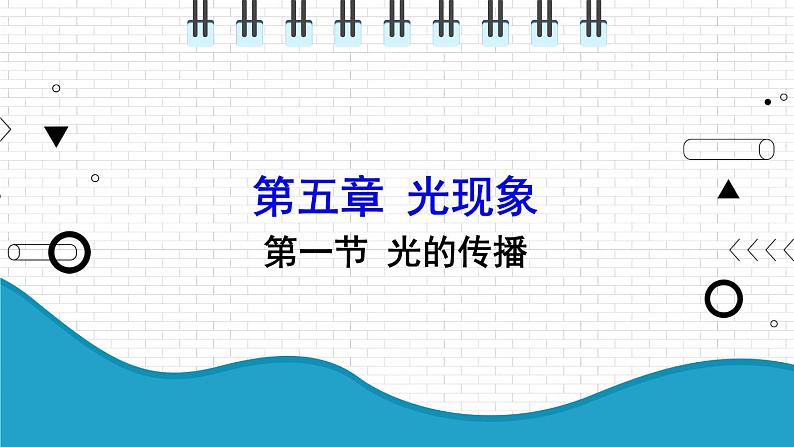 第五章 光现象

第一节 光的传播